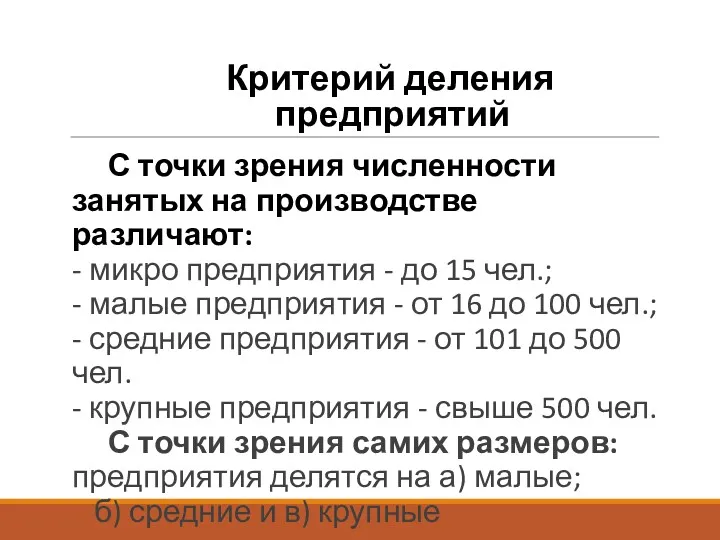 Критерий деления предприятий

С точки зрения численности занятых на производстве различают:
- микро предприятия - до 15 чел.;
- малые предприятия - от 16 до 100 чел.;
- средние предприятия - от 101 до 500 чел.
- крупные предприятия - свыше 500 чел.
С точки зрения самих размеров: предприятия делятся на а) малые; б) средние и в) крупные